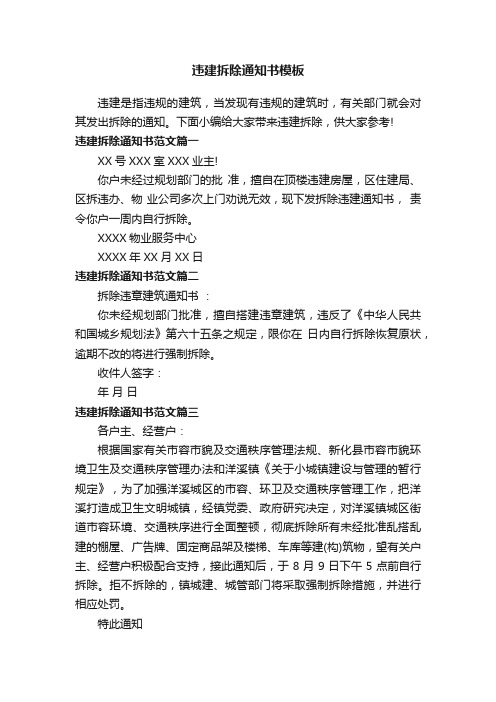 违建拆除通知书模板

违建是指违规的建筑，当发现有违规的建筑时，有关部门就会对其发出拆除的通知。下面小编给大家带来违建拆除，供大家参考!

违建拆除通知书范文篇一

XX 号 XXX 室 XXX 业主!

你户未经过规划部门的批 准，擅自在顶楼违建房屋，区住建局、区拆违办、物 业公司多次上门劝说无效，现下发拆除违建通知书， 责令你户一周内自行拆除。

XXXX 物业服务中心

XXXX 年 XX 月 XX 日

违建拆除通知书范文篇二

拆除违章建筑通知书 ：

你未经规划部门批准，擅自搭建违章建筑，违反了《中华人民共和国城乡规划法》第六十五条之规定，限你在 日内自行拆除恢复原状，逾期不改的将进行强制拆除。

收件人签字：

年 月 日

违建拆除通知书范文篇三

各户主、经营户：

根据国家有关市容市貌及交通秩序管理法规、新化县市容市貌环境卫生及交通秩序管理办法和洋溪镇《关于小城镇建设与管理的暂行规定》，为了加强洋溪城区的市容、环卫及交通秩序管理工作，把洋溪打造成卫生文明城镇，经镇党委、政府研究决定，对洋溪镇城区街道市容环境、交通秩序进行全面整顿，彻底拆除所有未经批准乱搭乱建的棚屋、广告牌、固定商品架及楼梯、车库等建(构)筑物，望有关户主、经营户积极配合支持，接此通知后，于 8 月 9 日下午 5 点前自行拆除。拒不拆除的，镇城建、城管部门将采取强制拆除措施，并进行相应处罚。

特此通知